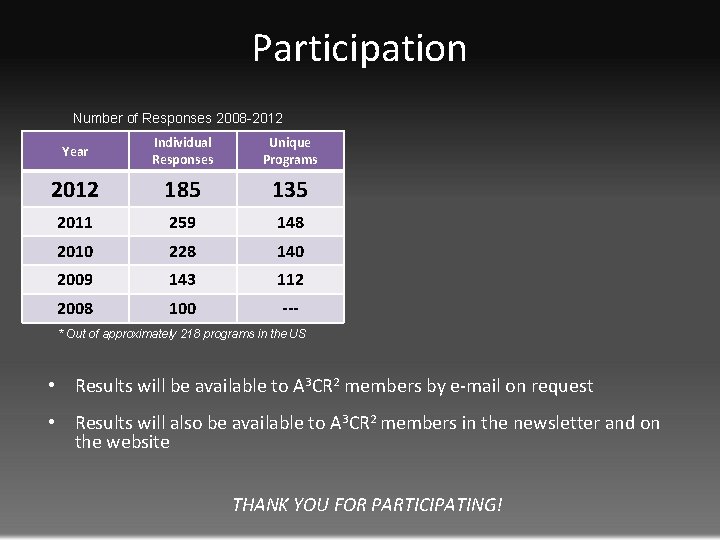 Participation

Number of Responses 2008-2012

| Year | Individual Responses | Unique Programs |
|---|---|---|
| 2012 | 185 | 135 |
| 2011 | 259 | 148 |
| 2010 | 228 | 140 |
| 2009 | 143 | 112 |
| 2008 | 100 | --- |

* Out of approximately 218 programs in the US

• Results will be available to $A^3CR^2$ members by e-mail on request

• Results will also be available to $A^3CR^2$ members in the newsletter and on the website

THANK YOU FOR PARTICIPATING!